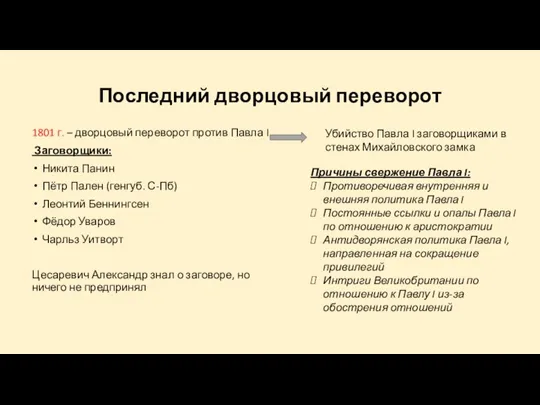 Последний дворцовый переворот

1801 г. – дворцовый переворот против Павла I

Заговорщики:
• Никита Панин
• Пётр Пален (генгуб. С-Пб)
• Леонтий Беннингсен
• Фёдор Уваров
• Чарльз Уитворт

Цесаревич Александр знал о заговоре, но ничего не предпринял

Убийство Павла I заговорщиками в стенах Михайловского замка

Причины свержение Павла I:
Противоречивая внутренняя и внешняя политика Павла I
Постоянные ссылки и опалы Павла I по отношению к аристократии
Антидворянская политика Павла I, направленная на сокращение привилегий
Интриги Великобритании по отношению к Павлу I из-за обострения отношений